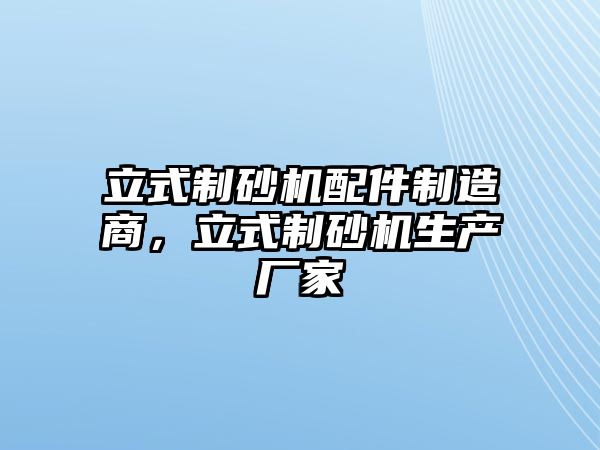 立式制砂机配件制造商，立式制砂机生产厂家